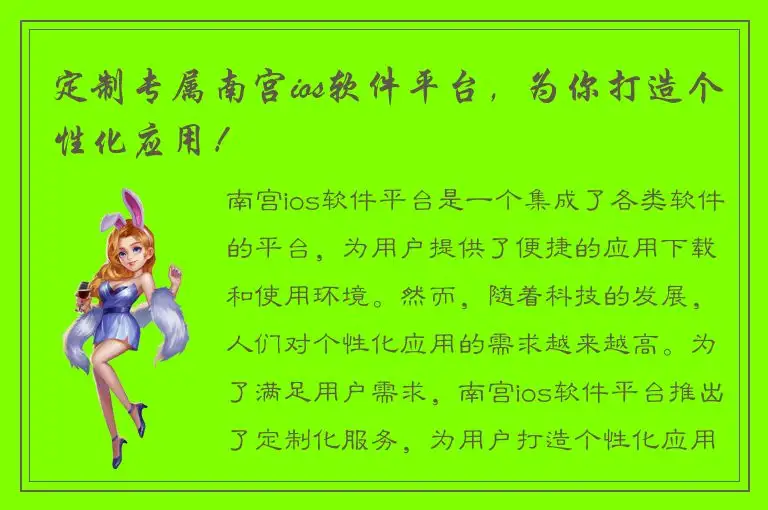 定制专属南宫ios软件平台，为你打造个性化应用！

南宫ios软件平台是一个集成了各类软件的平台，为用户提供了便捷的应用下载和使用环境。然而，随着科技的发展，人们对个性化应用的需求越来越高。为了满足用户需求，南宫ios软件平台推出了定制化服务，为用户打造个性化应用